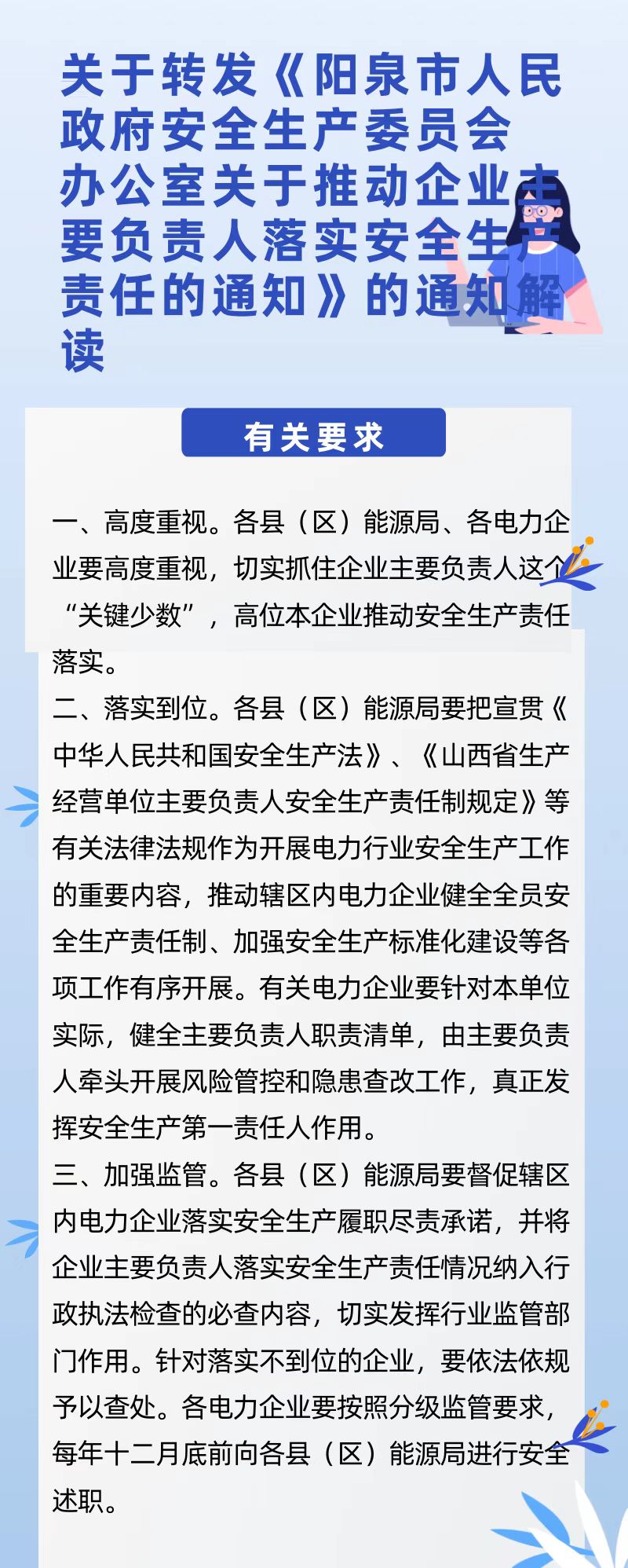 关于转发《阳泉市人民政府安全生产委员会办公室关于推动企业主要负责人落实安全生产责任的通知》的通知解读

有关要求

一、高度重视。各县（区）能源局、各电力企业要高度重视，切实抓住企业主要负责人这个“关键少数”，高位本企业推动安全生产责任落实。

二、落实到位。各县（区）能源局要把宣贯《中华人民共和国安全生产法》、《山西省生产经营单位主要负责人安全生产责任制规定》等有关法律法规作为开展电力行业安全生产工作的重要内容，推动辖区内电力企业健全全员安全生产责任制、加强安全生产标准化建设等各项工作有序开展。有关电力企业要针对本单位实际，健全主要负责人职责清单，由主要负责人牵头开展风险管控和隐患查改工作，真正发挥安全生产第一责任人作用。

三、加强监管。各县（区）能源局要督促辖区内电力企业落实安全生产履职尽责承诺，并将企业主要负责人落实安全生产责任情况纳入行政执法检查的必查内容，切实发挥行业监管部门作用。针对落实不到位的企业，要依法依规予以查处。各电力企业要按照分级监管要求，每年十二月底前向各县（区）能源局进行安全述职。